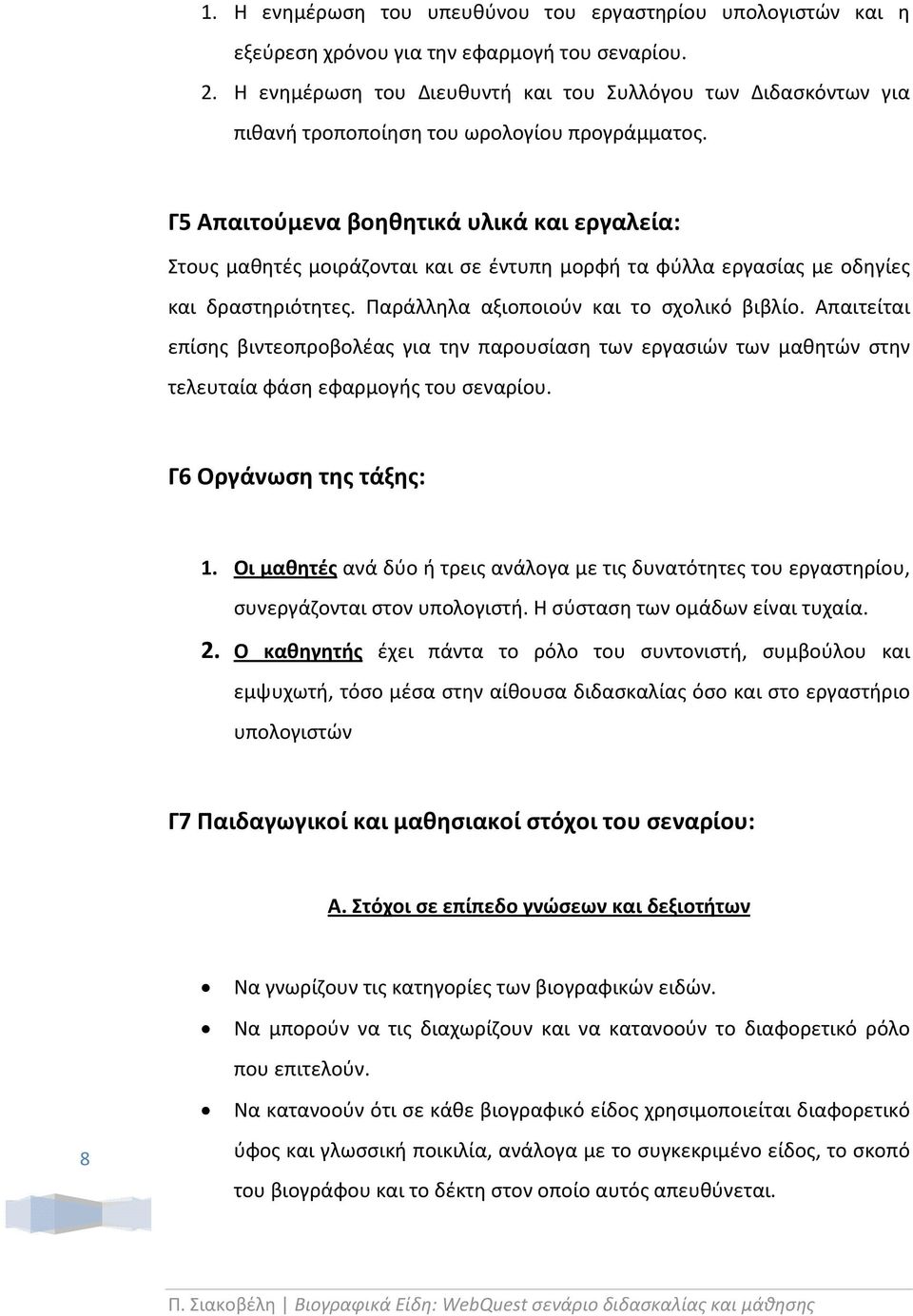 1. Η ενημέρωση του υπευθύνου του εργαστηρίου υπολογιστών και η εξεύρεση χρόνου για την εφαρμογή του σεναρίου.

2. Η ενημέρωση του Διευθυντή και του Συλλόγου των Διδασκόντων για πιθανή τροποποίηση του ωρολογίου προγράμματος.

Γ5 Απαιτούμενα βοηθητικά υλικά και εργαλεία:

Στους μαθητές μοιράζονται και σε έντυπη μορφή τα φύλλα εργασίας με οδηγίες και δραστηριότητες. Παράλληλα αξιοποιούν και το σχολικό βιβλίο. Απαιτείται επίσης βιντεοπροβολέας για την παρουσίαση των εργασιών των μαθητών στην τελευταία φάση εφαρμογής του σεναρίου.

Γ6 Οργάνωση της τάξης:

1. Οι μαθητές ανά δύο ή τρεις ανάλογα με τις δυνατότητες του εργαστηρίου, συνεργάζονται στον υπολογιστή. Η σύσταση των ομάδων είναι τυχαία.

2. Ο καθηγητής έχει πάντα το ρόλο του συντονιστή, συμβούλου και εμψυχωτή, τόσο μέσα στην αίθουσα διδασκαλίας όσο και στο εργαστήριο υπολογιστών

Γ7 Παιδαγωγικοί και μαθησιακοί στόχοι του σεναρίου:

Α. Στόχοι σε επίπεδο γνώσεων και δεξιοτήτων

• Να γνωρίζουν τις κατηγορίες των βιογραφικών ειδών.
• Να μπορούν να τις διαχωρίζουν και να κατανοούν το διαφορετικό ρόλο που επιτελούν.
• Να κατανοούν ότι σε κάθε βιογραφικό είδος χρησιμοποιείται διαφορετικό ύφος και γλωσσική ποικιλία, ανάλογα με το συγκεκριμένο είδος, το σκοπό του βιογράφου και το δέκτη στον οποίο αυτός απευθύνεται.

8

Π. Σιακοβέλη | Βιογραφικά Είδη: WebQuest σενάριο διδασκαλίας και μάθησης